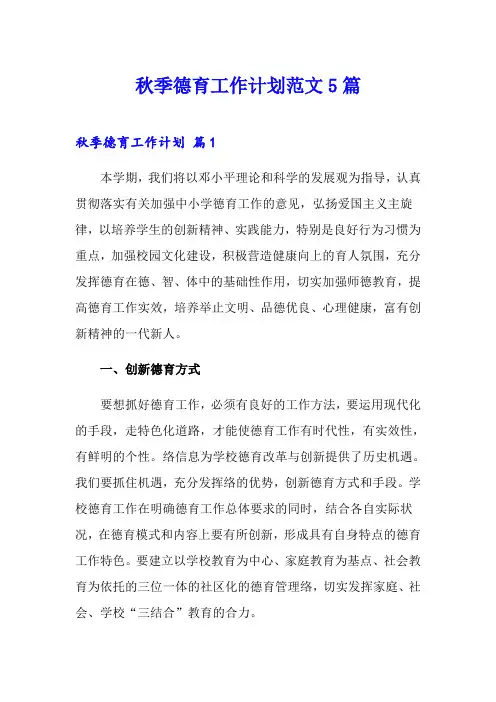 秋季德育工作计划范文5篇

秋季德育工作计划 篇1

本学期，我们将以邓小平理论和科学的发展观为指导，认真贯彻落实有关加强中小学德育工作的意见，弘扬爱国主义主旋律，以培养学生的创新精神、实践能力，特别是良好行为习惯为重点，加强校园文化建设，积极营造健康向上的育人氛围，充分发挥德育在德、智、体中的基础性作用，切实加强师德教育，提高德育工作实效，培养举止文明、品德优良、心理健康，富有创新精神的一代新人。

一、创新德育方式

要想抓好德育工作，必须有良好的工作方法，要运用现代化的手段，走特色化道路，才能使德育工作有时代性，有实效性，有鲜明的个性。络信息为学校德育改革与创新提供了历史机遇。我们要抓住机遇，充分发挥络的优势，创新德育方式和手段。学校德育工作在明确德育工作总体要求的同时，结合各自实际状况，在德育模式和内容上要有所创新，形成具有自身特点的德育工作特色。要建立以学校教育为中心、家庭教育为基点、社会教育为依托的三位一体的社区化的德育管理络，切实发挥家庭、社会、学校“三结合”教育的合力。